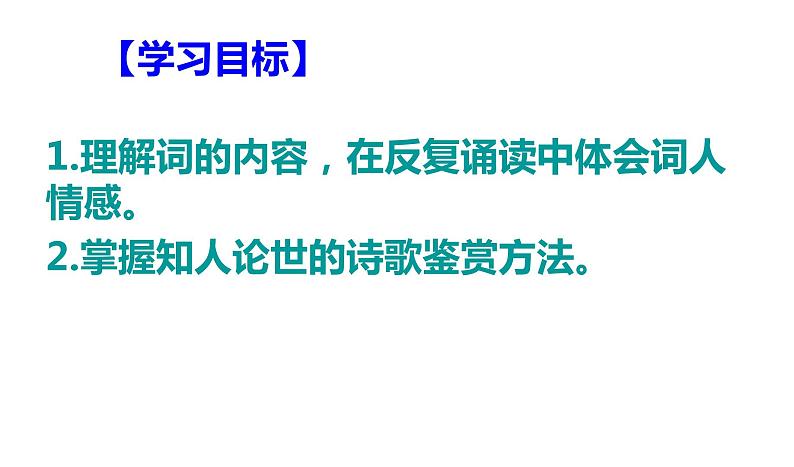 【学习目标】

1.理解词的内容，在反复诵读中体会词人情感。

2.掌握知人论世的诗歌鉴赏方法。